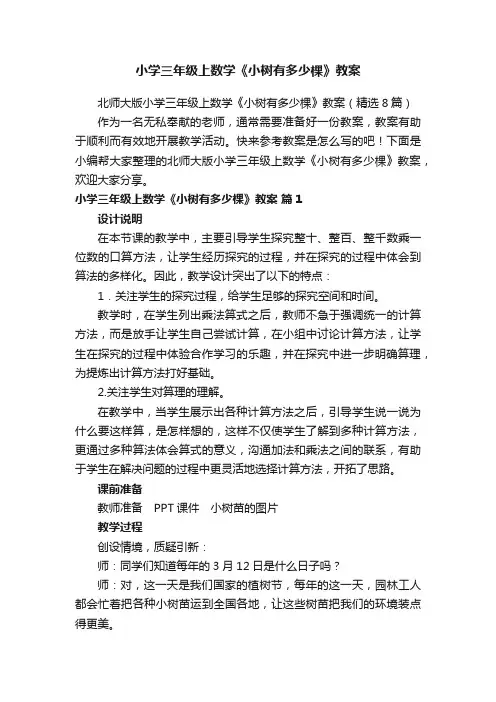 小学三年级上数学《小树有多少棵》教案

北师大版小学三年级上数学《小树有多少棵》教案（精选8篇）

作为一名无私奉献的老师，通常需要准备好一份教案，教案有助于顺利而有效地开展教学活动。快来参考教案是怎么写的吧！下面是小编帮大家整理的北师大版小学三年级上数学《小树有多少棵》教案，欢迎大家分享。

小学三年级上数学《小树有多少棵》教案 篇1

设计说明

在本节课的教学中，主要引导学生探究整十、整百、整千数乘一位数的口算方法，让学生经历探究的过程，并在探究的过程中体会到算法的多样化。因此，教学设计突出了以下的特点：

1．关注学生的探究过程，给学生足够的探究空间和时间。

教学时，在学生列出乘法算式之后，教师不急于强调统一的计算方法，而是放手让学生自己尝试计算，在小组中讨论计算方法，让学生在探究的过程中体验合作学习的乐趣，并在探究中进一步明确算理，为提炼出计算方法打好基础。

2.关注学生对算理的理解。

在教学中，当学生展示出各种计算方法之后，引导学生说一说为什么要这样算，是怎样想的，这样不仅使学生了解到多种计算方法，更通过多种算法体会算式的意义，沟通加法和乘法之间的联系，有助于学生在解决问题的过程中更灵活地选择计算方法，开拓了思路。

课前准备

教师准备　PPT课件　小树苗的图片

教学过程

创设情境，质疑引新：

师：同学们知道每年的3月12日是什么日子吗？

师：对，这一天是我们国家的植树节，每年的这一天，园林工人都会忙着把各种小树苗运到全国各地，让这些树苗把我们的环境装点得更美。